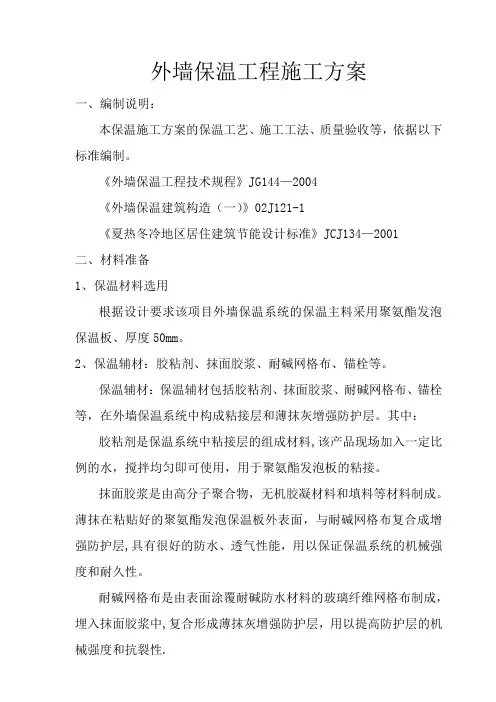 外墙保温工程施工方案

一、编制说明：

本保温施工方案的保温工艺、施工工法、质量验收等，依据以下标准编制。

《外墙保温工程技术规程》JG144—2004

《外墙保温建筑构造（一）》02J121-1

《夏热冬冷地区居住建筑节能设计标准》JCJ134—2001

二、材料准备

1、保温材料选用

根据设计要求该项目外墙保温系统的保温主料采用聚氨酯发泡保温板、厚度50mm。

2、保温辅材：胶粘剂、抹面胶浆、耐碱网格布、锚栓等。

保温辅材：保温辅材包括胶粘剂、抹面胶浆、耐碱网格布、锚栓等，在外墙保温系统中构成粘接层和薄抹灰增强防护层。其中：

胶粘剂是保温系统中粘接层的组成材料，该产品现场加入一定比例的水，搅拌均匀即可使用，用于聚氨酯发泡板的粘接。

抹面胶浆是由高分子聚合物，无机胶凝材料和填料等材料制成。薄抹在粘贴好的聚氨酯发泡保温板外表面，与耐碱网格布复合成增强防护层，具有很好的防水、透气性能，用以保证保温系统的机械强度和耐久性。

耐碱网格布是由表面涂覆耐碱防水材料的玻璃纤维网格布制成，埋入抹面胶浆中，复合形成薄抹灰增强防护层，用以提高防护层的机械强度和抗裂性.